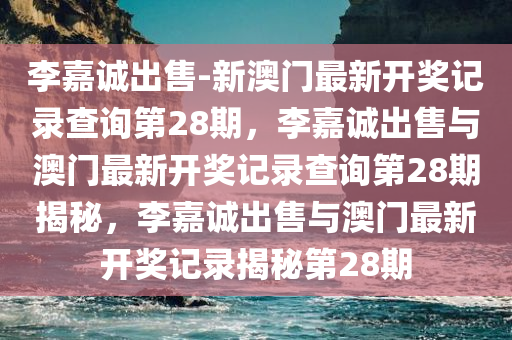 李嘉诚出售-新澳门最新开奖记录查询第28期，李嘉诚出售与澳门最新开奖记录查询第28期揭秘，李嘉诚出售与澳门最新开奖记录揭秘第28期